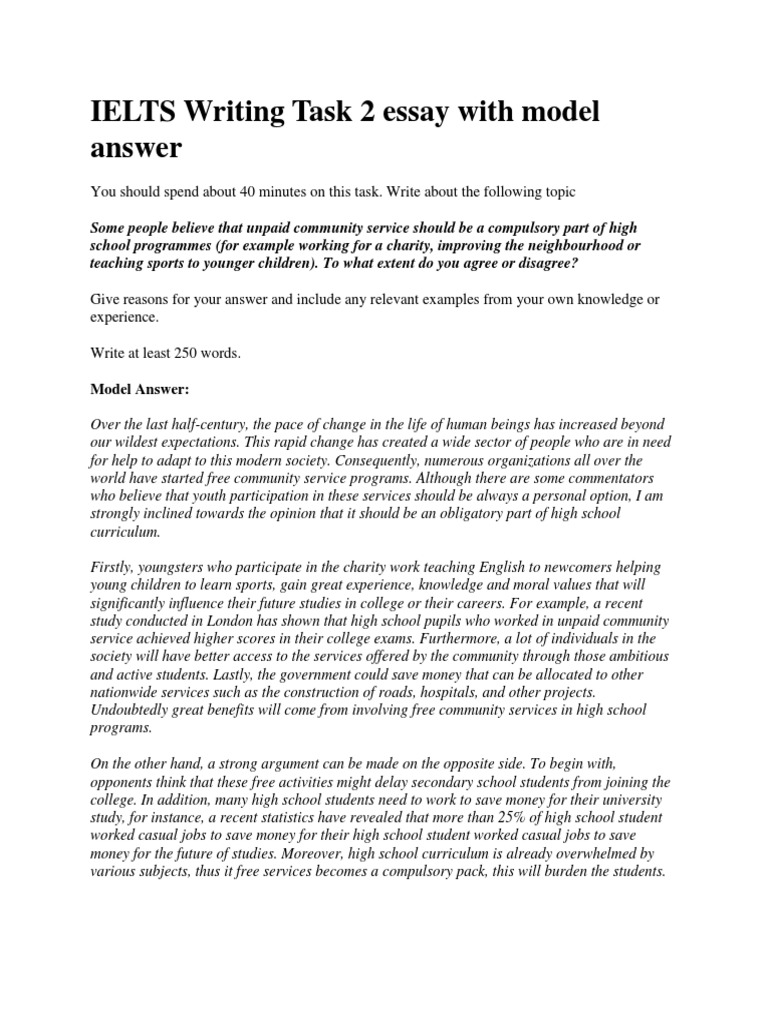 IELTS Writing Task 2 essay with model answer

You should spend about 40 minutes on this task. Write about the following topic

Some people believe that unpaid community service should be a compulsory part of high school programmes (for example working for a charity, improving the neighbourhood or teaching sports to younger children). To what extent do you agree or disagree?

Give reasons for your answer and include any relevant examples from your own knowledge or experience.

Write at least 250 words.

Model Answer:

Over the last half-century, the pace of change in the life of human beings has increased beyond our wildest expectations. This rapid change has created a wide sector of people who are in need for help to adapt to this modern society. Consequently, numerous organizations all over the world have started free community service programs. Although there are some commentators who believe that youth participation in these services should be always a personal option, I am strongly inclined towards the opinion that it should be an obligatory part of high school curriculum.

Firstly, youngsters who participate in the charity work teaching English to newcomers helping young children to learn sports, gain great experience, knowledge and moral values that will significantly influence their future studies in college or their careers. For example, a recent study conducted in London has shown that high school pupils who worked in unpaid community service achieved higher scores in their college exams. Furthermore, a lot of individuals in the society will have better access to the services offered by the community through those ambitious and active students. Lastly, the government could save money that can be allocated to other nationwide services such as the construction of roads, hospitals, and other projects. Undoubtedly great benefits will come from involving free community services in high school programs.

On the other hand, a strong argument can be made on the opposite side. To begin with, opponents think that these free activities might delay secondary school students from joining the college. In addition, many high school students need to work to save money for their university study, for instance, a recent statistics have revealed that more than 25% of high school student worked casual jobs to save money for their high school student worked casual jobs to save money for the future of studies. Moreover, high school curriculum is already overwhelmed by various subjects, thus it free services becomes a compulsory pack, this will burden the students.